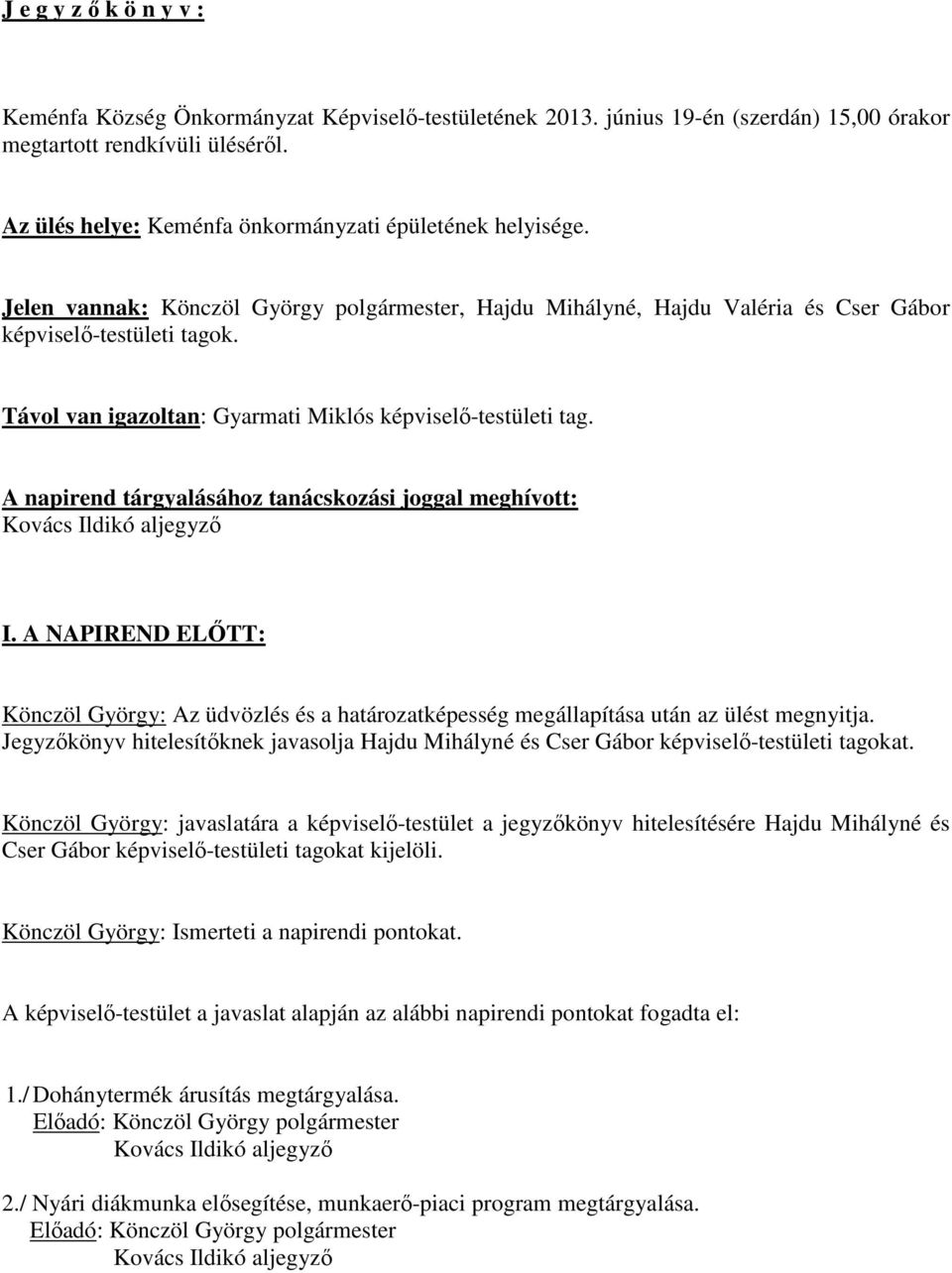 J e g y z ő k ö n y v :

Keménfa Község Önkormányzat Képviselő-testületének 2013. június 19-én (szerdán) 15,00 órakor megtartott rendkívüli üléséről.

Az ülés helye: Keménfa önkormányzati épületének helyisége.

Jelen vannak: Könczöl György polgármester, Hajdu Mihályné, Hajdu Valéria és Cser Gábor képviselő-testületi tagok.

Távol van igazoltan: Gyarmati Miklós képviselő-testületi tag.

A napirend tárgyalásához tanácskozási joggal meghívott:
Kovács Ildikó aljegyző

I. A NAPIREND ELŐTT:

Könczöl György: Az üdvözlés és a határozatképesség megállapítása után az ülést megnyitja. Jegyzőkönyv hitelesítőknek javasolja Hajdu Mihályné és Cser Gábor képviselő-testületi tagokat.

Könczöl György: javaslatára a képviselő-testület a jegyzőkönyv hitelesítésére Hajdu Mihályné és Cser Gábor képviselő-testületi tagokat kijelöli.

Könczöl György: Ismerteti a napirendi pontokat.

A képviselő-testület a javaslat alapján az alábbi napirendi pontokat fogadta el:

1./ Dohánytermék árusítás megtárgyalása.
Előadó: Könczöl György polgármester
Kovács Ildikó aljegyző

2./ Nyári diákmunka elősegítése, munkaerő-piaci program megtárgyalása.
Előadó: Könczöl György polgármester
Kovács Ildikó aljegyző